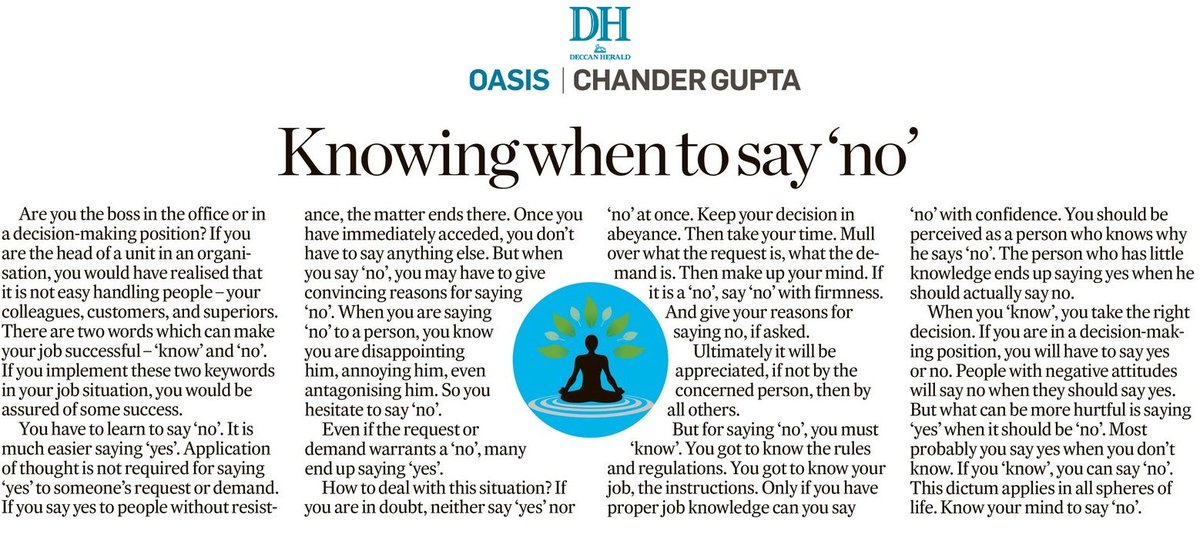 DH
DECCAN HERALD

OASIS | CHANDER GUPTA

Knowing when to say 'no'

Are you the boss in the office or in a decision-making position? If you are the head of a unit in an organisation, you would have realised that it is not easy handling people – your colleagues, customers, and superiors. There are two words which can make your job successful – 'know' and 'no'. If you implement these two keywords in your job situation, you would be assured of some success.

You have to learn to say 'no'. It is much easier saying 'yes'. Application of thought is not required for saying 'yes' to someone's request or demand. If you say yes to people without resistance, the matter ends there. Once you have immediately acceded, you don't have to say anything else. But when you say 'no', you may have to give convincing reasons for saying 'no'. When you are saying 'no' to a person, you know you are disappointing him, annoying him, even antagonising him. So you hesitate to say 'no'.

Even if the request or demand warrants a 'no', many end up saying 'yes'.

How to deal with this situation? If you are in doubt, neither say 'yes' nor 'no' at once. Keep your decision in abeyance. Then take your time. Mull over what the request is, what the demand is. Then make up your mind. If it is a 'no', say 'no' with firmness. And give your reasons for saying no, if asked.

Ultimately it will be appreciated, if not by the concerned person, then by all others.

But for saying 'no', you must 'know'. You got to know the rules and regulations. You got to know your job, the instructions. Only if you have proper job knowledge can you say 'no' with confidence. You should be perceived as a person who knows why he says 'no'. The person who has little knowledge ends up saying yes when he should actually say no.

When you 'know', you take the right decision. If you are in a decision-making position, you will have to say yes or no. People with negative attitudes will say no when they should say yes. But what can be more hurtful is saying 'yes' when it should be 'no'. Most probably you say yes when you don't know. If you 'know', you can say 'no'. This dictum applies in all spheres of life. Know your mind to say 'no'.